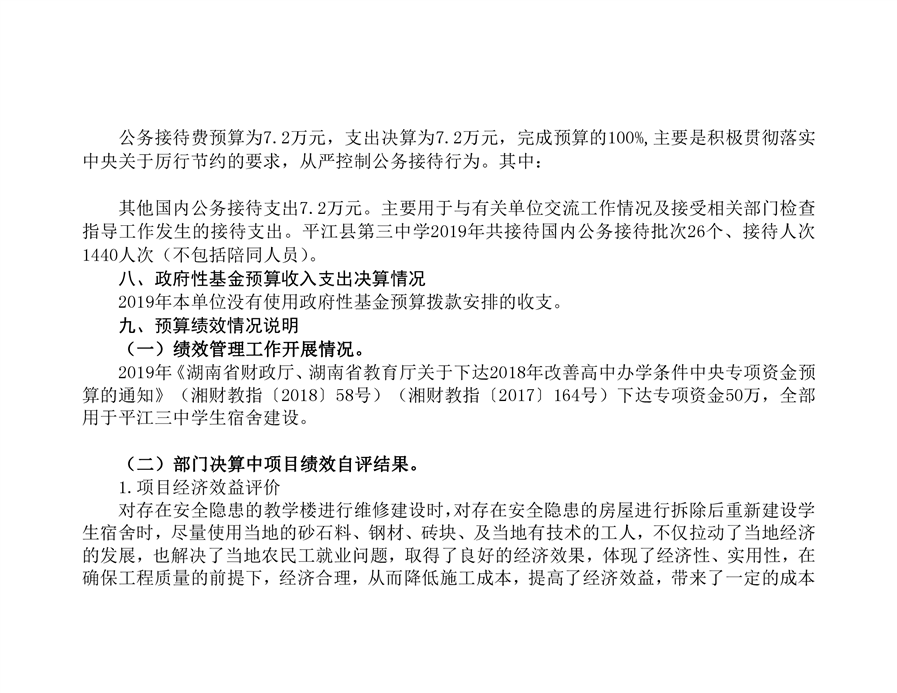 公务接待费预算为7.2万元，支出决算为7.2万元，完成预算的100%,主要是积极贯彻落实中央关于厉行节约的要求，从严控制公务接待行为。其中：

其他国内公务接待支出7.2万元。主要用于与有关单位交流工作情况及接受相关部门检查指导工作发生的接待支出。平江县第三中学2019年共接待国内公务接待批次26个、接待人次1440人次（不包括陪同人员）。

八、政府性基金预算收入支出决算情况

2019年本单位没有使用政府性基金预算拨款安排的收支。

九、预算绩效情况说明

（一）绩效管理工作开展情况。

2019年《湖南省财政厅、湖南省教育厅关于下达2018年改善高中办学条件中央专项资金预算的通知》（湘财教指〔2018〕58号）（湘财教指〔2017〕164号）下达专项资金50万，全部用于平江三中学生宿舍建设。

（二）部门决算中项目绩效自评结果。

1.项目经济效益评价

对存在安全隐患的教学楼进行维修建设时,对存在安全隐患的房屋进行拆除后重新建设学生宿舍时，尽量使用当地的砂石料、钢材、砖块、及当地有技术的工人，不仅拉动了当地经济的发展，也解决了当地农民工就业问题，取得了良好的经济效果，体现了经济性、实用性，在确保工程质量的前提下，经济合理，从而降低施工成本，提高了经济效益，带来了一定的成本